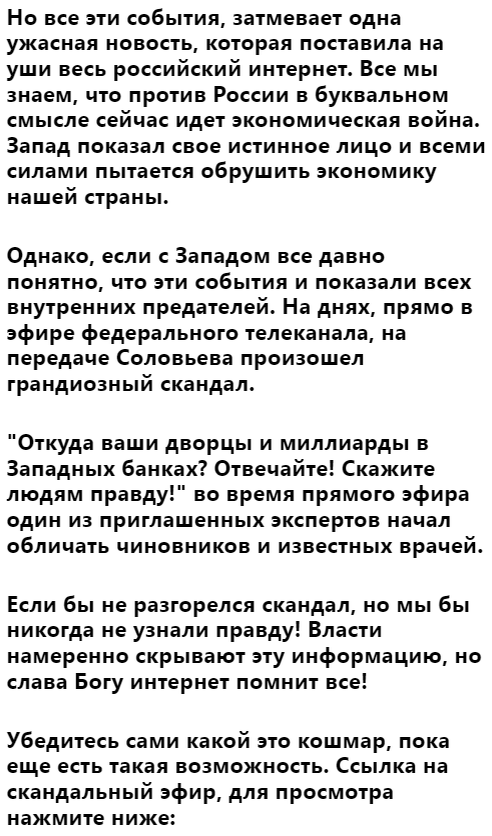 Но все эти события, затмевает одна ужасная новость, которая поставила на уши весь российский интернет. Все мы знаем, что против России в буквальном смысле сейчас идет экономическая война. Запад показал свое истинное лицо и всеми силами пытается обрушить экономику нашей страны.

Однако, если с Западом все давно понятно, что эти события и показали всех внутренних предателей. На днях, прямо в эфире федерального телеканала, на передаче Соловьева произошел грандиозный скандал.

"Откуда ваши дворцы и миллиарды в Западных банках? Отвечайте! Скажите людям правду!" во время прямого эфира один из приглашенных экспертов начал обличать чиновников и известных врачей.

Если бы не разгорелся скандал, но мы бы никогда не узнали правду! Власти намеренно скрывают эту информацию, но слава Богу интернет помнит все!

Убедитесь сами какой это кошмар, пока еще есть такая возможность. Ссылка на скандальный эфир, для просмотра нажмите ниже: